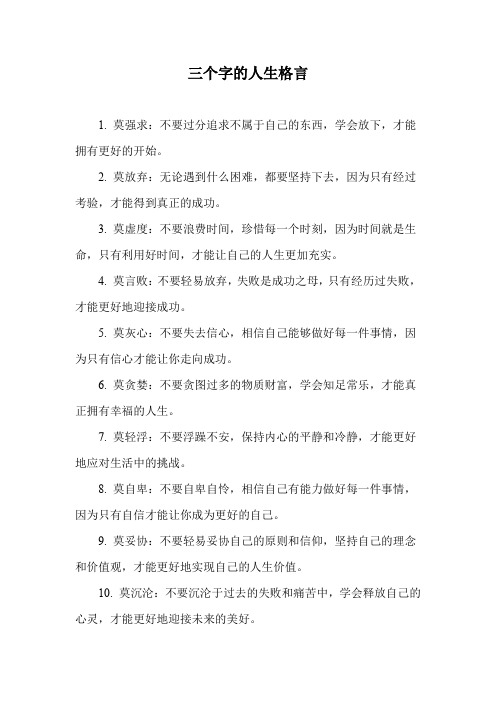 三个字的人生格言

1. 莫强求：不要过分追求不属于自己的东西，学会放下，才能拥有更好的开始。

2. 莫放弃：无论遇到什么困难，都要坚持下去，因为只有经过考验，才能得到真正的成功。

3. 莫虚度：不要浪费时间，珍惜每一个时刻，因为时间就是生命，只有利用好时间，才能让自己的人生更加充实。

4. 莫言败：不要轻易放弃，失败是成功之母，只有经历过失败，才能更好地迎接成功。

5. 莫灰心：不要失去信心，相信自己能够做好每一件事情，因为只有信心才能让你走向成功。

6. 莫贪婪：不要贪图过多的物质财富，学会知足常乐，才能真正拥有幸福的人生。

7. 莫轻浮：不要浮躁不安，保持内心的平静和冷静，才能更好地应对生活中的挑战。

8. 莫自卑：不要自卑自怜，相信自己有能力做好每一件事情，因为只有自信才能让你成为更好的自己。

9. 莫妥协：不要轻易妥协自己的原则和信仰，坚持自己的理念和价值观，才能更好地实现自己的人生价值。

10. 莫沉沦：不要沉沦于过去的失败和痛苦中，学会释放自己的心灵，才能更好地迎接未来的美好。